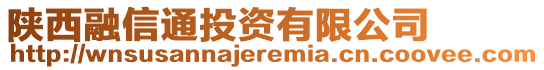 陕西融信通投资有限公司
http://wnsusannajeremia.cn.coovee.com